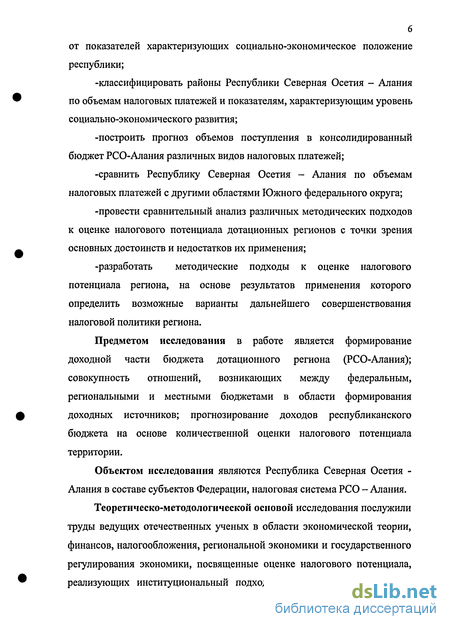 6

от показателей характеризующих социально-экономическое положение республики;

-классифицировать районы Республики Северная Осетия – Алания по объемам налоговых платежей и показателям, характеризующим уровень социально-экономического развития;

-построить прогноз объемов поступления в консолидированный бюджет РСО-Алания различных видов налоговых платежей;

-сравнить Республику Северная Осетия – Алания по объемам налоговых платежей с другими областями Южного федерального округа;

-провести сравнительный анализ различных методических подходов к оценке налогового потенциала дотационных регионов с точки зрения основных достоинств и недостатков их применения;

-разработать методические подходы к оценке налогового потенциала региона, на основе результатов применения которого определить возможные варианты дальнейшего совершенствования налоговой политики региона.

Предметом исследования в работе является формирование доходной части бюджета дотационного региона (РСО-Алания); совокупность отношений, возникающих между федеральным, региональными и местными бюджетами в области формирования доходных источников; прогнозирование доходов республиканского бюджета на основе количественной оценки налогового потенциала территории.

Объектом исследования являются Республика Северная Осетия - Алания в составе субъектов Федерации, налоговая система РСО – Алания.

Теоретическо-методологической основой исследования послужили труды ведущих отечественных ученых в области экономической теории, финансов, налогообложения, региональной экономики и государственного регулирования экономики, посвященные оценке налогового потенциала, реализующих институциональный подхо,

dsLib.net
библиотека диссертаций